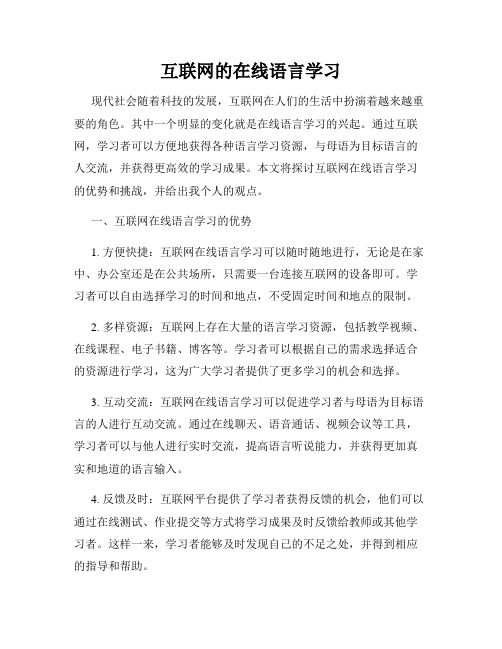 互联网的在线语言学习

现代社会随着科技的发展，互联网在人们的生活中扮演着越来越重要的角色。其中一个明显的变化就是在线语言学习的兴起。通过互联网，学习者可以方便地获得各种语言学习资源，与母语为目标语言的人交流，并获得更高效的学习成果。本文将探讨互联网在线语言学习的优势和挑战，并给出我个人的观点。

一、互联网在线语言学习的优势

1. 方便快捷：互联网在线语言学习可以随时随地进行，无论是在家中、办公室还是在公共场所，只需要一台连接互联网的设备即可。学习者可以自由选择学习的时间和地点，不受固定时间和地点的限制。

2. 多样资源：互联网上存在大量的语言学习资源，包括教学视频、在线课程、电子书籍、博客等。学习者可以根据自己的需求选择适合的资源进行学习，这为广大学习者提供了更多学习的机会和选择。

3. 互动交流：互联网在线语言学习可以促进学习者与母语为目标语言的人进行互动交流。通过在线聊天、语音通话、视频会议等工具，学习者可以与他人进行实时交流，提高语言听说能力，并获得更加真实和地道的语言输入。

4. 反馈及时：互联网平台提供了学习者获得反馈的机会，他们可以通过在线测试、作业提交等方式将学习成果及时反馈给教师或其他学习者。这样一来，学习者能够及时发现自己的不足之处，并得到相应的指导和帮助。